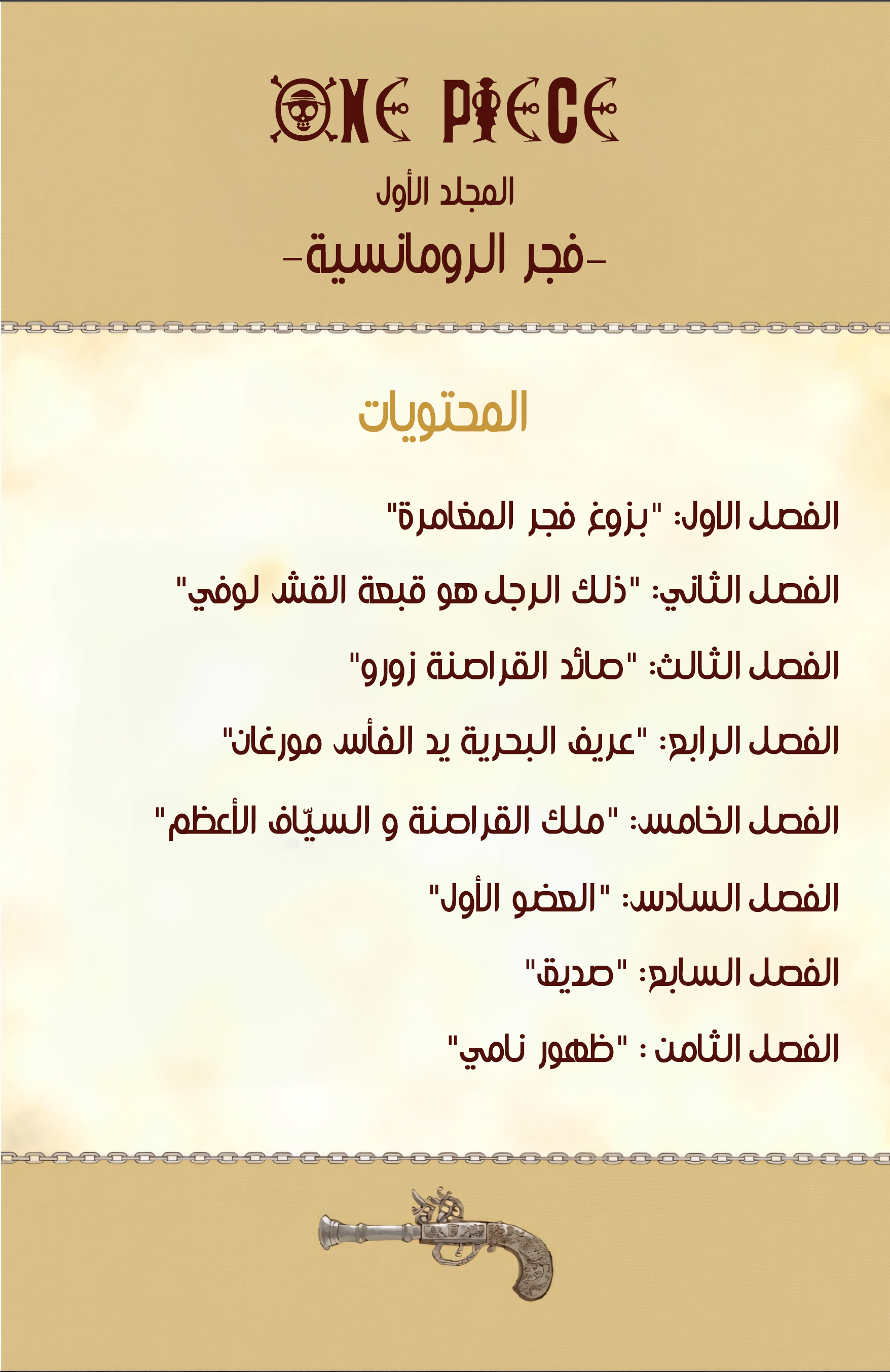 ONE PIECE

المجلد الأول

-فجر الرومانسية-

المحتويات

الفصل الاول: "بزوغ فجر المغامرة"

الفصل الثاني: "ذلك الرجل هو قبعة القش لوفي"

الفصل الثالث: "صائد القراصنة زورو"

الفصل الرابع: "عريف البحرية يد الفأس مورغان"

الفصل الخامس: "ملك القراصنة و السيّاف الأعظم"

الفصل السادس: "العضو الأول"

الفصل السابع: "صديق"

الفصل الثامن : "ظهور نامي"